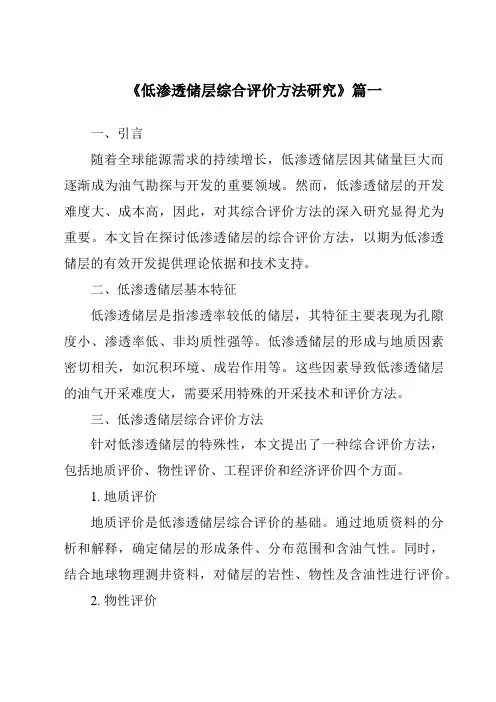 《低渗透储层综合评价方法研究》篇一

一、引言

随着全球能源需求的持续增长，低渗透储层因其储量巨大而逐渐成为油气勘探与开发的重要领域。然而，低渗透储层的开发难度大、成本高，因此，对其综合评价方法的深入研究显得尤为重要。本文旨在探讨低渗透储层的综合评价方法，以期为低渗透储层的有效开发提供理论依据和技术支持。

二、低渗透储层基本特征

低渗透储层是指渗透率较低的储层，其特征主要表现为孔隙度小、渗透率低、非均质性强等。低渗透储层的形成与地质因素密切相关，如沉积环境、成岩作用等。这些因素导致低渗透储层的油气开采难度大，需要采用特殊的开采技术和评价方法。

三、低渗透储层综合评价方法

针对低渗透储层的特殊性，本文提出了一种综合评价方法，包括地质评价、物性评价、工程评价和经济评价四个方面。

1. 地质评价

地质评价是低渗透储层综合评价的基础。通过地质资料的分析和解释，确定储层的形成条件、分布范围和含油气性。同时，结合地球物理测井资料，对储层的岩性、物性及含油性进行评价。

2. 物性评价